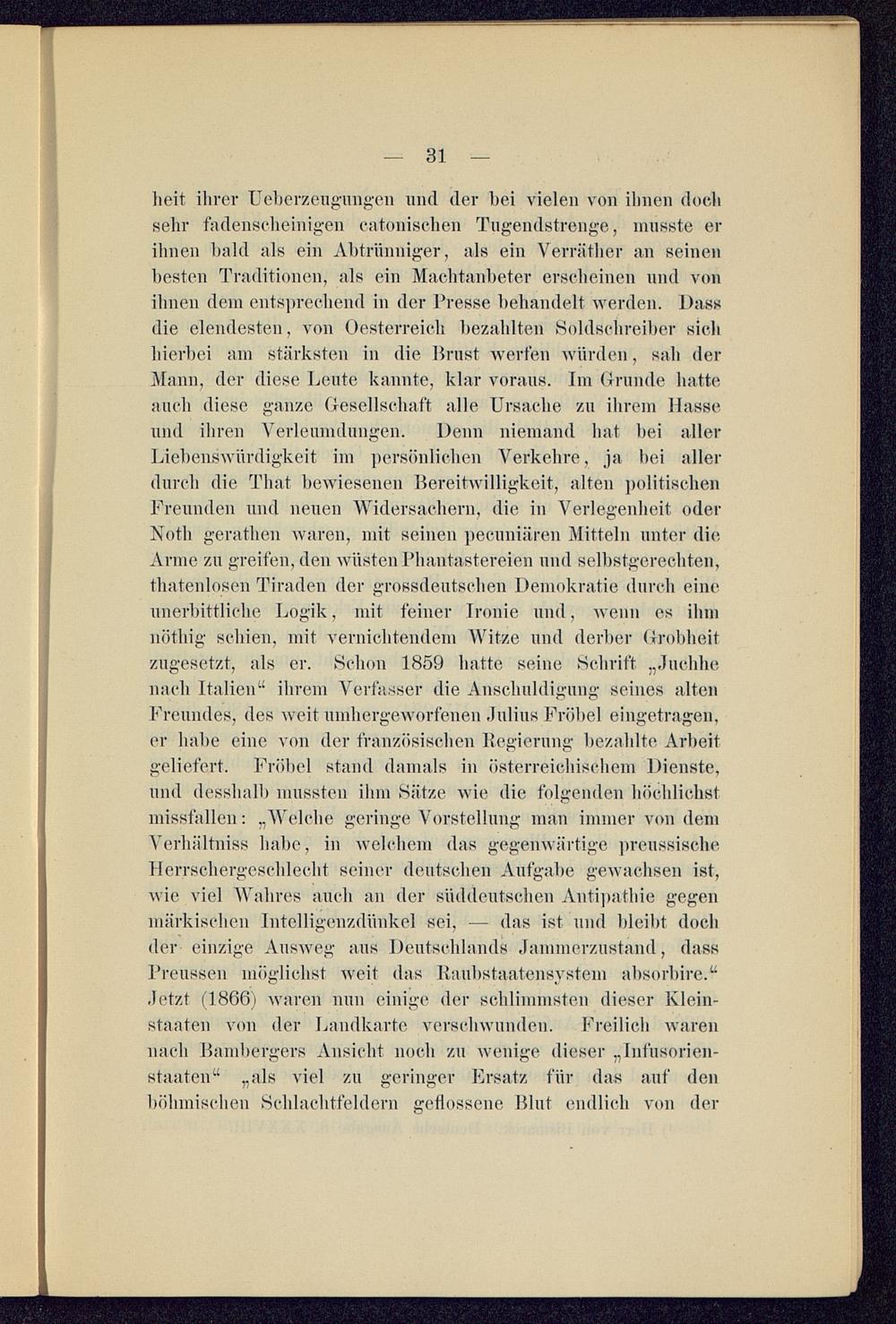 — 31 —

heit ihrer Ueberzeugungen und der bei vielen von ihnen doch sehr fadenscheinigen catonischen Tugendstrenge, musste er ihnen bald als ein Abtrünniger, als ein Verräther an seinen besten Traditionen, als ein Machtanbeter erscheinen und von ihnen dem entsprechend in der Presse behandelt werden. Dass die elendesten, von Oesterreich bezahlten Soldschreiber sich hierbei am stärksten in die Brust werfen würden, sah der Mann, der diese Leute kannte, klar voraus. Im Grunde hatte auch diese ganze Gesellschaft alle Ursache zu ihrem Hasse und ihren Verleumdungen. Denn niemand hat bei aller Liebenswürdigkeit im persönlichen Verkehre, ja bei aller durch die That bewiesenen Bereitwilligkeit, alten politischen Freunden und neuen Widersachern, die in Verlegenheit oder Noth gerathen waren, mit seinen pecuniären Mitteln unter die Arme zu greifen, den wüsten Phantastereien und selbstgerechten, thatenlosen Tiraden der grossdeutschen Demokratie durch eine unerbittliche Logik, mit feiner Ironie und, wenn es ihm nöthig schien, mit vernichtendem Witze und derber Grobheit zugesetzt, als er. Schon 1859 hatte seine Schrift „Juchhe nach Italien“ ihrem Verfasser die Anschuldigung seines alten Freundes, des weit umhergeworfenen Julius Fröbel eingetragen, er habe eine von der französischen Regierung bezahlte Arbeit geliefert. Fröbel stand damals in österreichischem Dienste, und desshalb mussten ihm Sätze wie die folgenden höchlichst missfallen: „Welche geringe Vorstellung man immer von dem Verhältniss habe, in welchem das gegenwärtige preussische Herrschergeschlecht seiner deutschen Aufgabe gewachsen ist, wie viel Wahres auch an der süddeutschen Antipathie gegen märkischen Intelligenzdünkel sei, — das ist und bleibt doch der einzige Ausweg aus Deutschlands Jammerzustand, dass Preussen möglichst weit das Raubstaatensystem absorbire.“ Jetzt (1866) waren nun einige der schlimmsten dieser Kleinstaaten von der Landkarte verschwunden. Freilich waren nach Bambergers Ansicht noch zu wenige dieser „Infusorienstaaten“ „als viel zu geringer Ersatz für das auf den böhmischen Schlachtfeldern geflossene Blut endlich von der